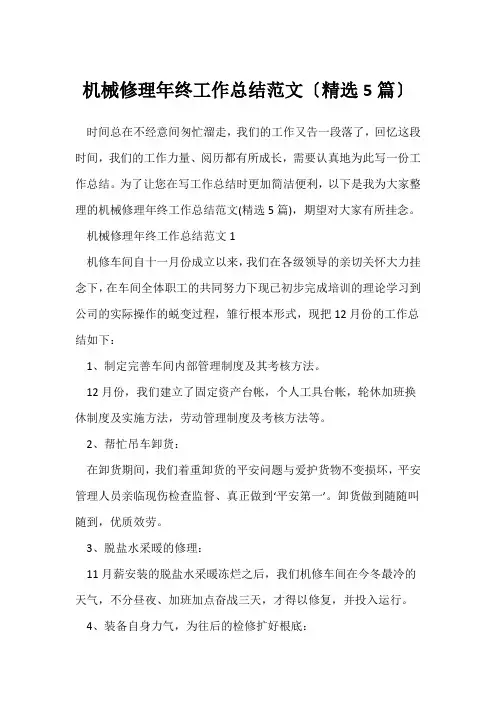 机械修理年终工作总结范文〔精选 5 篇〕

时间总在不经意间匆忙溜走，我们的工作又告一段落了，回忆这段时间，我们的工作力量、阅历都有所成长，需要认真地为此写一份工作总结。为了让您在写工作总结时更加简洁便利，以下是我为大家整理的机械修理年终工作总结范文(精选 5 篇)，期望对大家有所挂念。

机械修理年终工作总结范文 1

机修车间自十一月份成立以来，我们在各级领导的亲切关怀大力挂念下，在车间全体职工的共同努力下现已初步完成培训的理论学习到公司的实际操作的蜕变过程，雏行根本形式，现把 12 月份的工作总结如下：

1、制定完善车间内部管理制度及其考核方法。

12 月份，我们建立了固定资产台帐，个人工具台帐，轮休加班换休制度及实施方法，劳动管理制度及考核方法等。

2、帮忙吊车卸货：

在卸货期间，我们着重卸货的平安问题与爱护货物不变损坏，平安管理人员亲临现伤检查监督、真正做到‘平安第一’。卸货做到随随叫随到，优质效劳。

3、脱盐水采暖的修理：

11 月薪安装的脱盐水采暖冻烂之后，我们机修车间在今冬最冷的天气，不分昼夜、加班加点奋战三天，才得以修复，并投入运行。

4、装备自身力气，为往后的检修扩好根底：